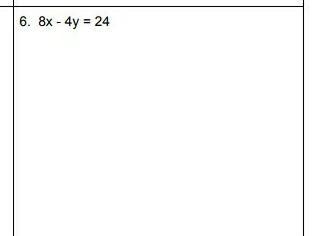 6. $8x - 4y = 24$